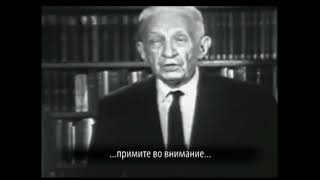 ...примите во внимание...